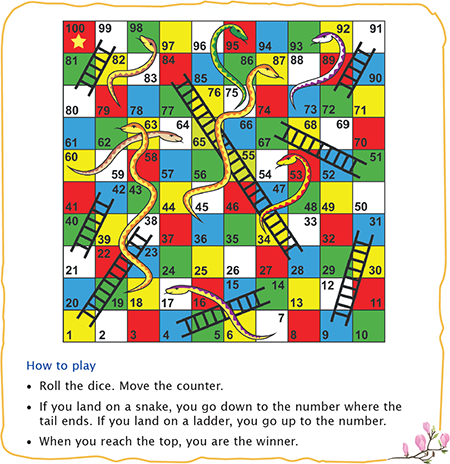 | 100 | 99 | 98 | 97 | 96 | 95 | 94 | 93 | 92 | 91 |
|---|---|---|---|---|---|---|---|---|---|
| 81 | 82 | 83 | 84 | 85 | 86 | 87 | 88 | 89 | 90 |
| 80 | 79 | 78 | 77 | 76 | 75 | 74 | 73 | 72 | 71 |
| 61 | 62 | 63 | 64 | 65 | 66 | 67 | 68 | 69 | 70 |
| 60 | 59 | 58 | 57 | 56 | 55 | 54 | 53 | 52 | 51 |
| 41 | 42 | 43 | 44 | 45 | 46 | 47 | 48 | 49 | 50 |
| 40 | 39 | 38 | 37 | 36 | 35 | 34 | 33 | 32 | 31 |
| 21 | 22 | 23 | 24 | 25 | 26 | 27 | 28 | 29 | 30 |
| 20 | 19 | 18 | 17 | 16 | 15 | 14 | 13 | 12 | 11 |
| 1 | 2 | 3 | 4 | 5 | 6 | 7 | 8 | 9 | 10 |

How to play

• Roll the dice. Move the counter.

• If you land on a snake, you go down to the number where the tail ends. If you land on a ladder, you go up to the number.

• When you reach the top, you are the winner.